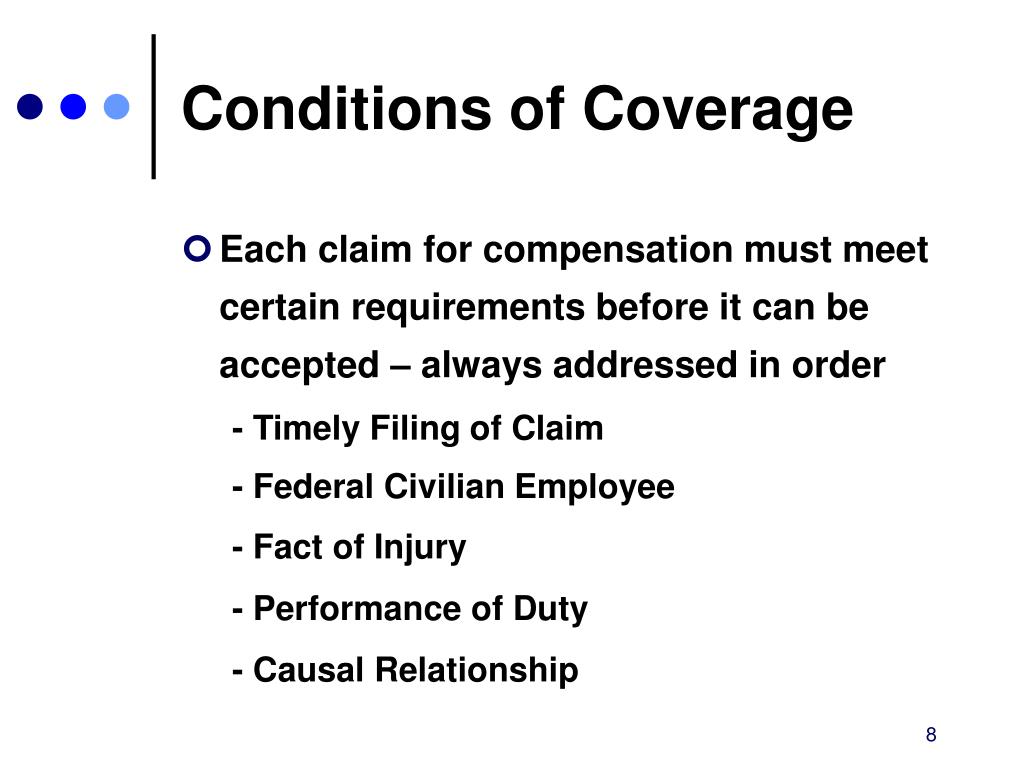 Conditions of Coverage

Each claim for compensation must meet certain requirements before it can be accepted – always addressed in order

- Timely Filing of Claim

- Federal Civilian Employee

- Fact of Injury

- Performance of Duty

- Causal Relationship

8